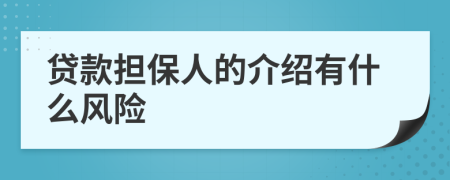 贷款担保人的介绍有什么风险